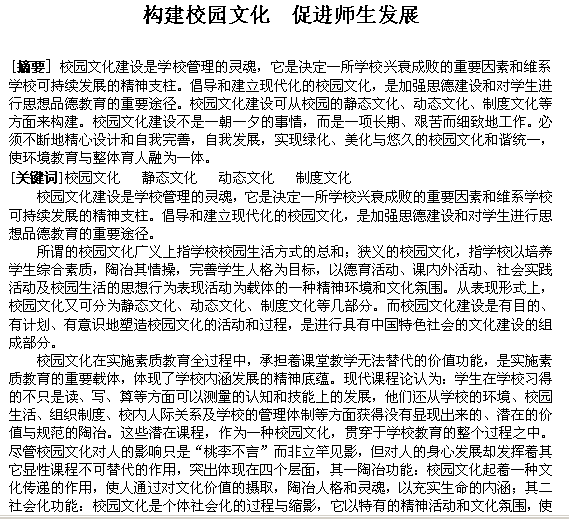 构建校园文化　促进师生发展

[摘要] 校园文化建设是学校管理的灵魂，它是决定一所学校兴衰成败的重要因素和维系学校可持续发展的精神支柱。倡导和建立现代化的校园文化，是加强思德建设和对学生进行思想品德教育的重要途径。校园文化建设可从校园的静态文化、动态文化、制度文化等方面来构建。校园文化建设不是一朝一夕的事情，而是一项长期、艰苦而细致地工作。必须不断地精心设计和自我完善，自我发展，实现绿化、美化与悠久的校园文化和谐统一，使环境教育与整体育人融为一体。
[关键词]校园文化　静态文化　动态文化　制度文化

校园文化建设是学校管理的灵魂，它是决定一所学校兴衰成败的重要因素和维系学校可持续发展的精神支柱。倡导和建立现代化的校园文化，是加强思德建设和对学生进行思想品德教育的重要途径。

所谓的校园文化广义上指学校校园生活方式的总和；狭义的校园文化，指学校以培养学生综合素质，陶冶其情操，完善学生人格为目标，以德育活动、课内外活动、社会实践活动及校园生活的思想行为表现活动为载体的一种精神环境和文化氛围。从表现形式上，校园文化又可分为静态文化、动态文化、制度文化等几部分。而校园文化建设是有目的、有计划、有意识地塑造校园文化的活动和过程，是进行具有中国特色社会的文化建设的组成部分。

校园文化在实施素质教育全过程中，承担着课堂教学无法替代的价值功能，是实施素质教育的重要载体，体现了学校内涵发展的精神底蕴。现代课程论认为：学生在学校习得的不只是读、写、算等方面可以测量的认知和技能上的发展，他们还从学校的环境、校园生活、组织制度、校内人际关系及学校的管理体制等方面获得没有显现出来的、潜在的价值与规范的陶冶。这些潜在课程，作为一种校园文化，贯穿于学校教育的整个过程之中。尽管校园文化对人的影响只是“桃李不言”而非立竿见影，但对人的身心发展却发挥着其它显性课程不可替代的作用，突出体现在四个层面，其一陶冶功能：校园文化起着一种文化传递的作用，使人通过对文化价值的摄取，陶冶人格和灵魂，以充实生命的内涵；其二社会化功能：校园文化是个体社会化的过程与缩影，它以特有的精神活动和文化氛围，使